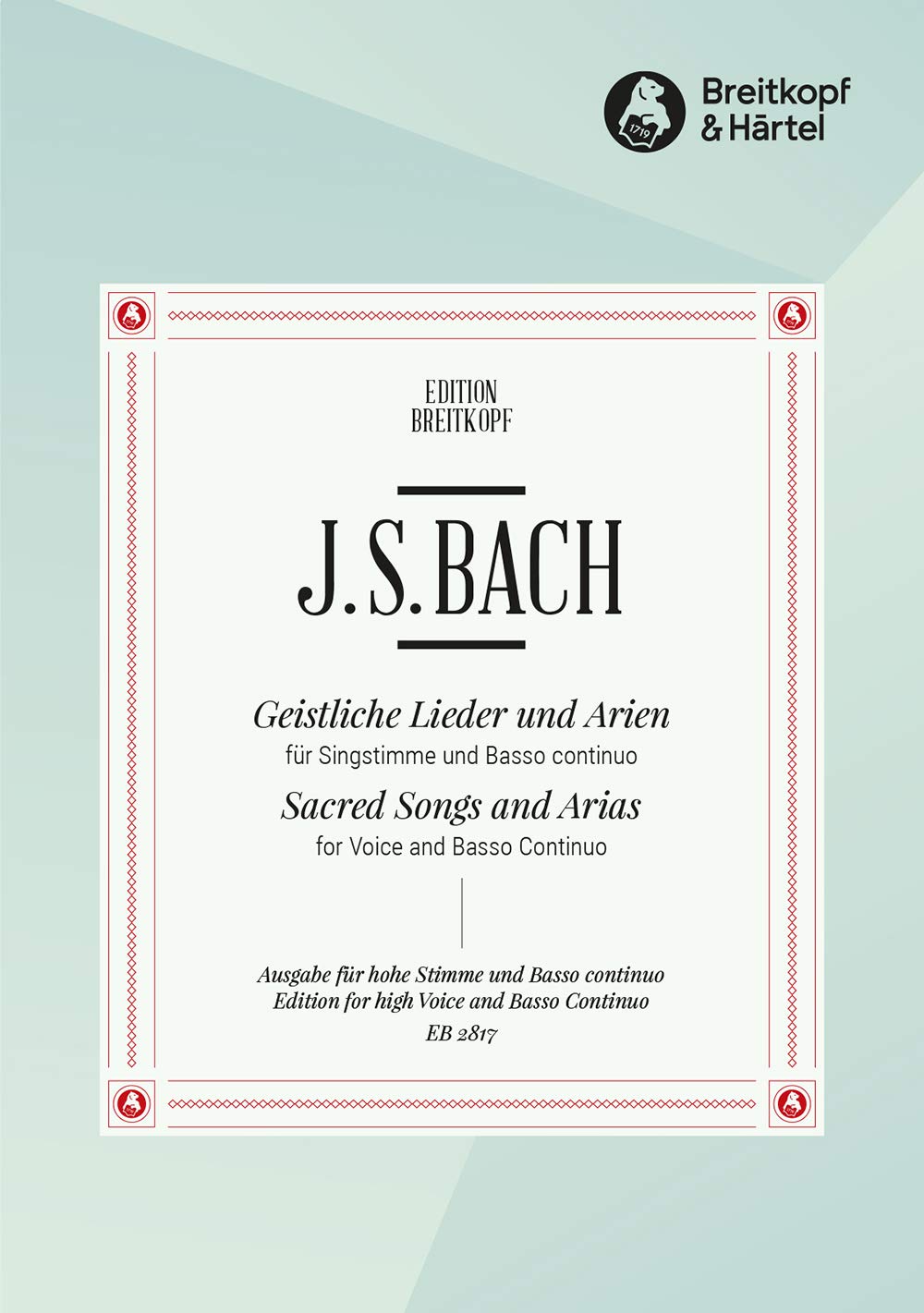 1719

Breitkopf & Härtel

EDITION
BREITKOPF

J.S. BACH

Geistliche Lieder und Arien
für Singstimme und Basso continuo

Sacred Songs and Arias
for Voice and Basso Continuo

Ausgabe für hohe Stimme und Basso continuo
Edition for high Voice and Basso Continuo
EB 2817